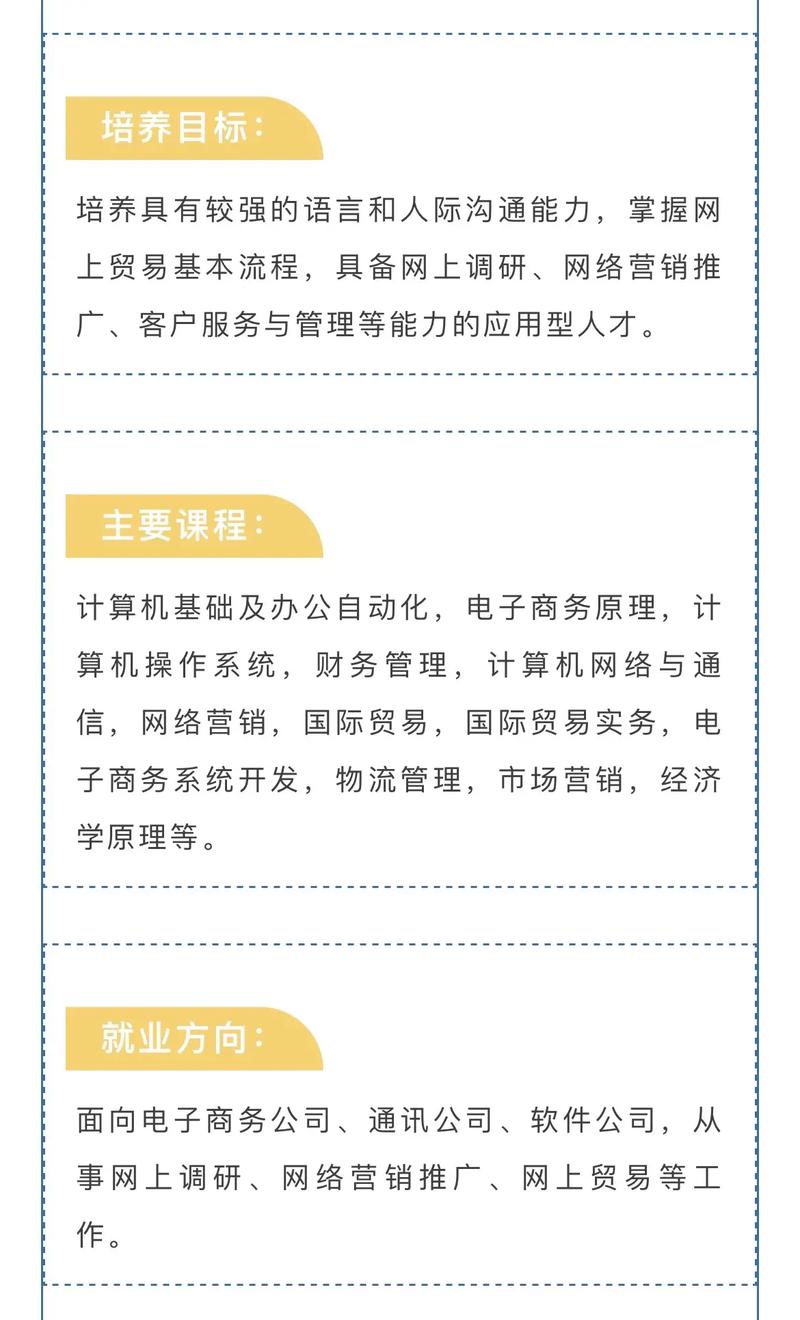 培养目标:

培养具有较强的语言和人际沟通能力，掌握网上贸易基本流程，具备网上调研、网络营销推广、客户服务与管理等能力的应用型人才。

主要课程:

计算机基础及办公自动化，电子商务原理，计算机操作系统，财务管理，计算机网络与通信，网络营销，国际贸易，国际贸易实务，电子商务系统开发，物流管理，市场营销，经济学原理等。

就业方向:

面向电子商务公司、通讯公司、软件公司，从事网上调研、网络营销推广、网上贸易等工作。